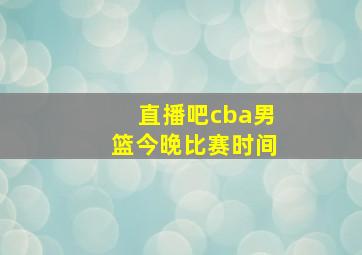 直播吧cba男篮今晚比赛时间